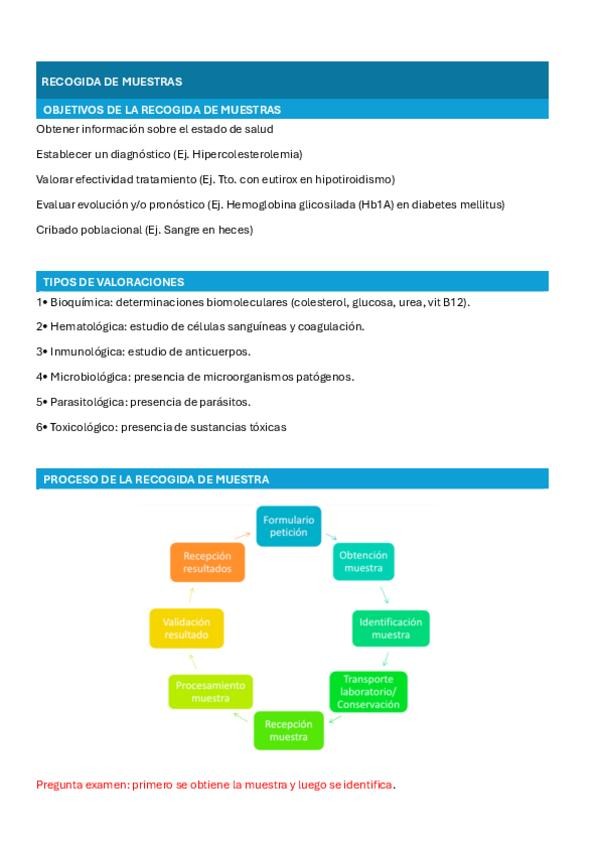 RECOGIDA DE MUESTRAS

OBJETIVOS DE LA RECOGIDA DE MUESTRAS

Obtener información sobre el estado de salud

Establecer un diagnóstico (Ej. Hipercolesterolemia)

Valorar efectividad tratamiento (Ej. Tto. con eutirox en hipotiroidismo)

Evaluar evolución y/o pronóstico (Ej. Hemoglobina glicosilada (Hb1A) en diabetes mellitus)

Cribado poblacional (Ej. Sangre en heces)

TIPOS DE VALORACIONES

1• Bioquímica: determinaciones biomoleculares (colesterol, glucosa, urea, vit B12).

2• Hematológica: estudio de células sanguíneas y coagulación.

3• Inmunológica: estudio de anticuerpos.

4• Microbiológica: presencia de microorganismos patógenos.

5• Parasitológica: presencia de parásitos.

6• Toxicológico: presencia de sustancias tóxicas

PROCESO DE LA RECOGIDA DE MUESTRA

Formulario petición

Obtención muestra

Identificación muestra

Transporte laboratorio/ Conservación

Recepción muestra

Procesamiento muestra

Validación resultado

Recepción resultados

Pregunta examen: primero se obtiene la muestra y luego se identifica.